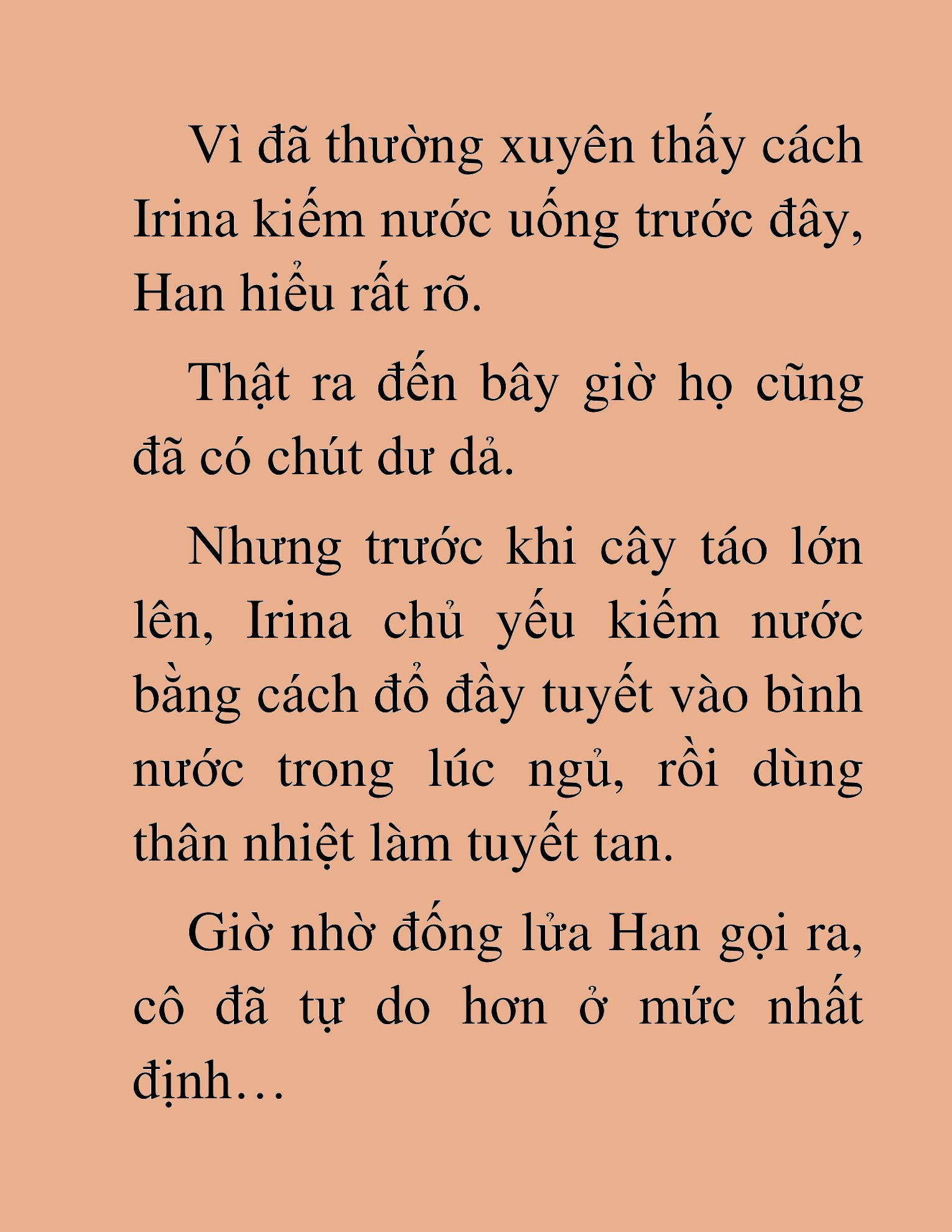 Vì đã thường xuyên thấy cách Irina kiếm nước uống trước đây, Han hiểu rất rõ.

Thật ra đến bây giờ họ cũng đã có chút dư dả.

Nhưng trước khi cây táo lớn lên, Irina chủ yếu kiếm nước bằng cách đổ đầy tuyết vào bình nước trong lúc ngủ, rồi dùng thân nhiệt làm tuyết tan.

Giờ nhờ đống lửa Han gọi ra, cô đã tự do hơn ở mức nhất định…